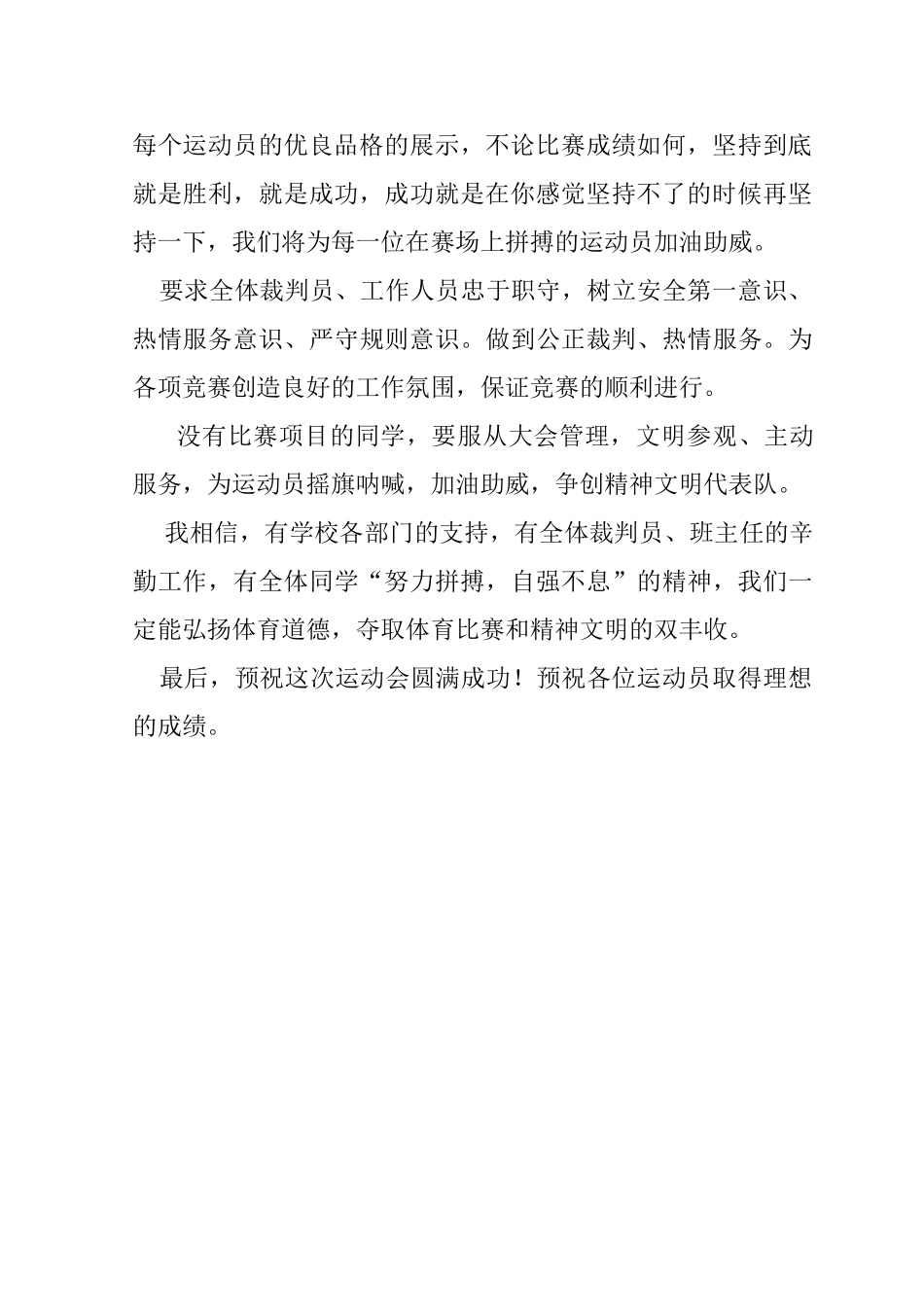 每个运动员的优良品格的展示，不论比赛成绩如何，坚持到底就是胜利，就是成功，成功就是在你感觉坚持不了的时候再坚持一下，我们将为每一位在赛场上拼搏的运动员加油助威。

要求全体裁判员、工作人员忠于职守，树立安全第一意识、热情服务意识、严守规则意识。做到公正裁判、热情服务。为各项竞赛创造良好的工作氛围，保证竞赛的顺利进行。

没有比赛项目的同学，要服从大会管理，文明参观、主动服务，为运动员摇旗呐喊，加油助威，争创精神文明代表队。

我相信，有学校各部门的支持，有全体裁判员、班主任的辛勤工作，有全体同学“努力拼搏，自强不息”的精神，我们一定能弘扬体育道德，夺取体育比赛和精神文明的双丰收。

最后，预祝这次运动会圆满成功！预祝各位运动员取得理想的成绩。